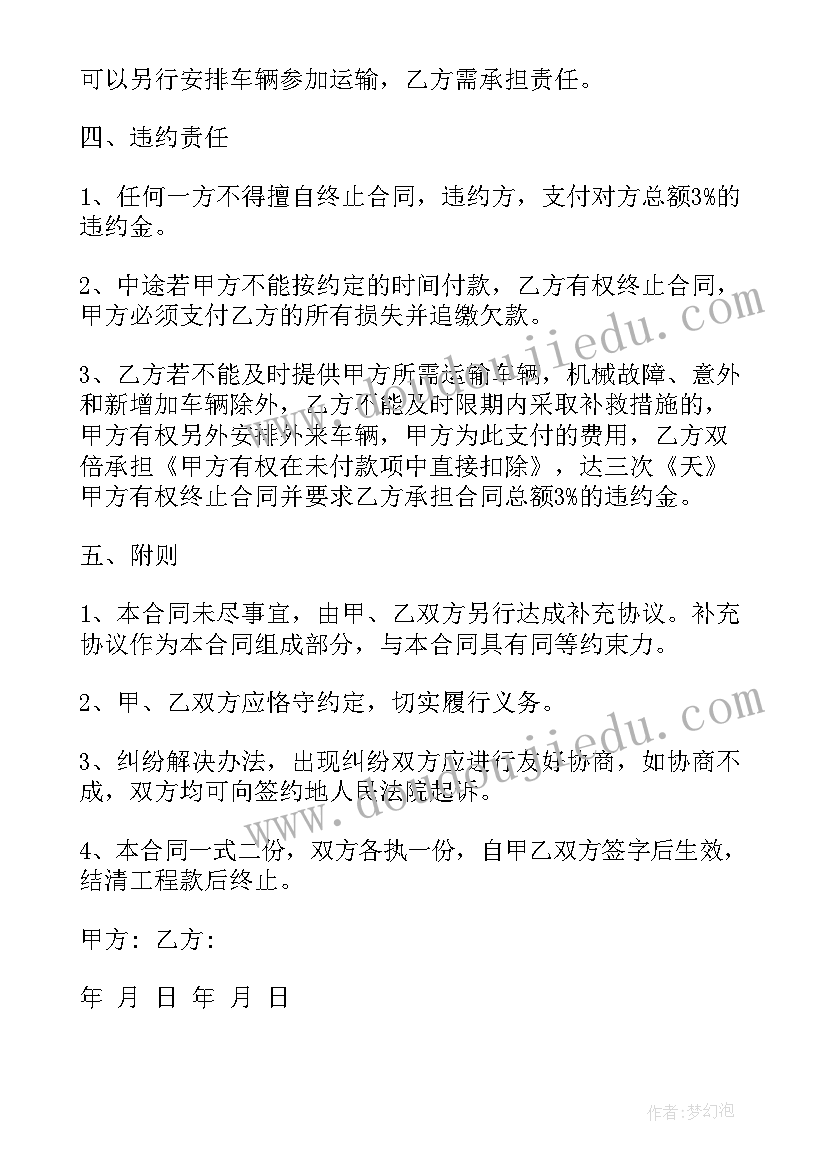 可以另行安排车辆参加运输，乙方需承担责任。

四、违约责任

1、任何一方不得擅自终止合同，违约方，支付对方总额3%的违约金。

2、中途若甲方不能按约定的时间付款，乙方有权终止合同，甲方必须支付乙方的所有损失并追缴欠款。

3、乙方若不能及时提供甲方所需运输车辆，机械故障、意外和新增加车辆除外，乙方不能及时限期内采取补救措施的，甲方有权另外安排外来车辆，甲方为此支付的费用，乙方双倍承担《甲方有权在未付款项中直接扣除》，达三次《天》甲方有权终止合同并要求乙方承担合同总额3%的违约金。

五、附则

1、本合同未尽事宜，由甲、乙双方另行达成补充协议。补充协议作为本合同组成部分，与本合同具有同等约束力。

2、甲、乙双方应恪守约定，切实履行义务。

3、纠纷解决办法，出现纠纷双方应进行友好协商，如协商不成，双方均可向签约地人民法院起诉。

4、本合同一式二份，双方各执一份，自甲乙双方签字后生效，结清工程款后终止。

甲方：乙方：

年 月 日 年 月 日

www.doudoujiedu.com

www.doudoujiedu.com

作者：梦幻泡